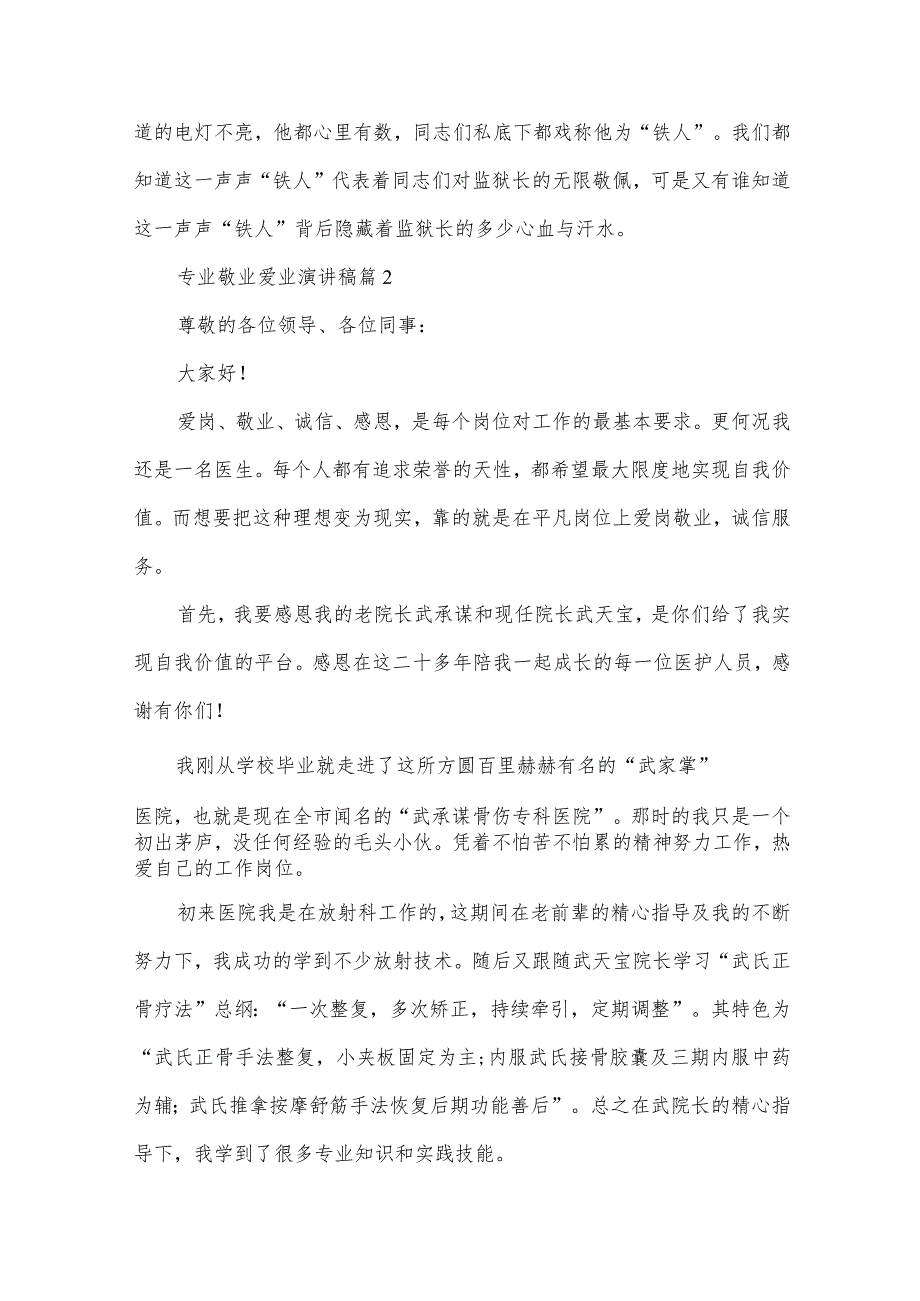 道的电灯不亮，他都心里有数，同志们私底下都戏称他为“铁人”。我们都知道这一声声“铁人”代表着同志们对监狱长的无限敬佩，可是又有谁知道这一声声“铁人”背后隐藏着监狱长的多少心血与汗水。

专业敬业爱业演讲稿篇2

尊敬的各位领导、各位同事：

大家好！

爱岗、敬业、诚信、感恩，是每个岗位对工作的最基本要求。更何况我还是一名医生。每个人都有追求荣誉的天性，都希望最大限度地实现自我价值。而想要把这种理想变为现实，靠的就是在平凡岗位上爱岗敬业，诚信服务。

首先，我要感恩我的老院长武承谋和现任院长武天宝，是你们给了我实现自我价值的平台。感恩在这二十多年陪我一起成长的每一位医护人员，感谢有你们！

我刚从学校毕业就走进了这所方圆百里赫赫有名的“武家掌”

医院，也就是现在全市闻名的“武承谋骨伤专科医院”。那时的我只是一个初出茅庐，没任何经验的毛头小伙。凭着不怕苦不怕累的精神努力工作，热爱自己的工作岗位。

初来医院我是在放射科工作的，这期间在老前辈的精心指导及我的不断努力下，我成功的学到不少放射技术。随后又跟随武天宝院长学习“武氏正骨疗法”总纲：“一次整复，多次矫正，持续牵引，定期调整”。其特色为“武氏正骨手法整复，小夹板固定为主；内服武氏接骨胶囊及三期内服中药为辅；武氏推拿按摩舒筋手法恢复后期功能善后”。总之在武院长的精心指导下，我学到了很多专业知识和实践技能。